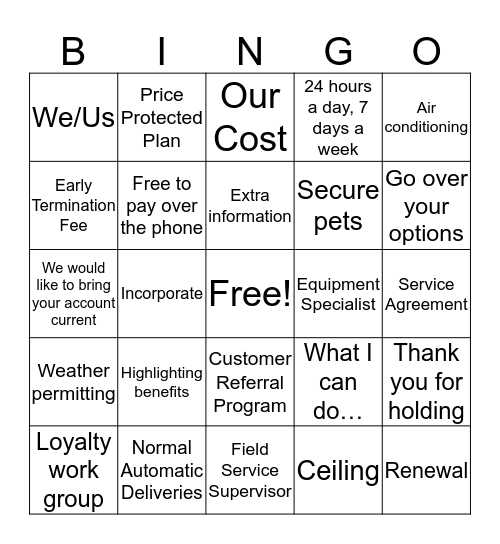 | B | I | N | G | O |
|---|---|---|---|---|
| We/Us | Price Protected Plan | Our Cost | 24 hours a day, 7 days a week | Air conditioning |
| Early Termination Fee | Free to pay over the phone | Extra information | Secure pets | Go over your options |
| We would like to bring your account current | Incorporate | Free! | Equipment Specialist | Service Agreement |
| Weather permitting | Highlighting benefits | Customer Referral Program | What I can do… | Thank you for holding |
| Loyalty work group | Normal Automatic Deliveries | Field Service Supervisor | Ceiling | Renewal |